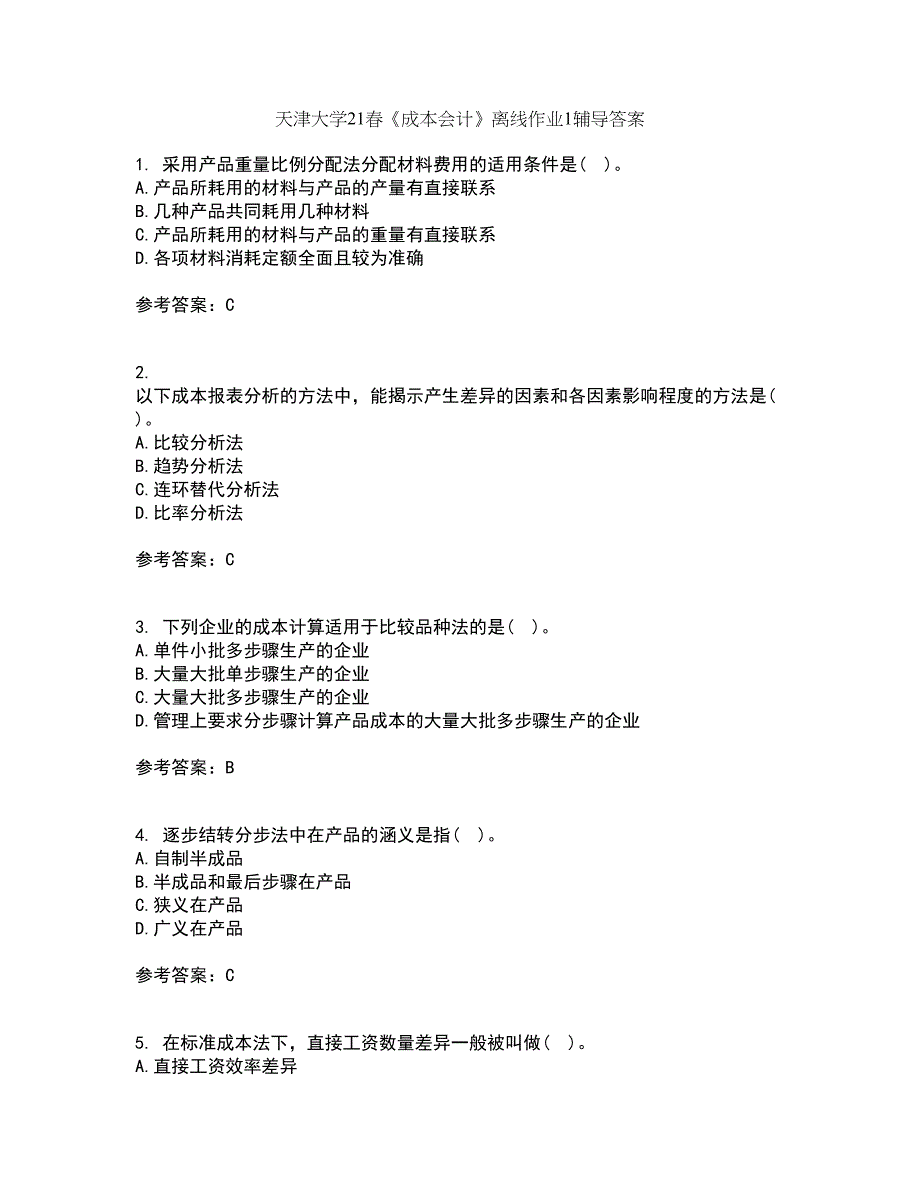 天津大学21春《成本会计》离线作业1辅导答案

1. 采用产品重量比例分配法分配材料费用的适用条件是（ ）。
A.产品所耗用的材料与产品的产量有直接联系
B.几种产品共同耗用几种材料
C.产品所耗用的材料与产品的重量有直接联系
D.各项材料消耗定额全面且较为准确

参考答案：C

2.
以下成本报表分析的方法中，能揭示产生差异的因素和各因素影响程度的方法是（ ）。
A.比较分析法
B.趋势分析法
C.连环替代分析法
D.比率分析法

参考答案：C

3. 下列企业的成本计算适用于比较品种法的是（ ）。
A.单件小批多步骤生产的企业
B.大量大批单步骤生产的企业
C.大量大批多步骤生产的企业
D.管理上要求分步骤计算产品成本的大量大批多步骤生产的企业

参考答案：B

4. 逐步结转分步法中在产品的涵义是指（ ）。
A.自制半成品
B.半成品和最后步骤在产品
C.狭义在产品
D.广义在产品

参考答案：C

5. 在标准成本法下，直接工资数量差异一般被叫做（ ）。
A.直接工资效率差异